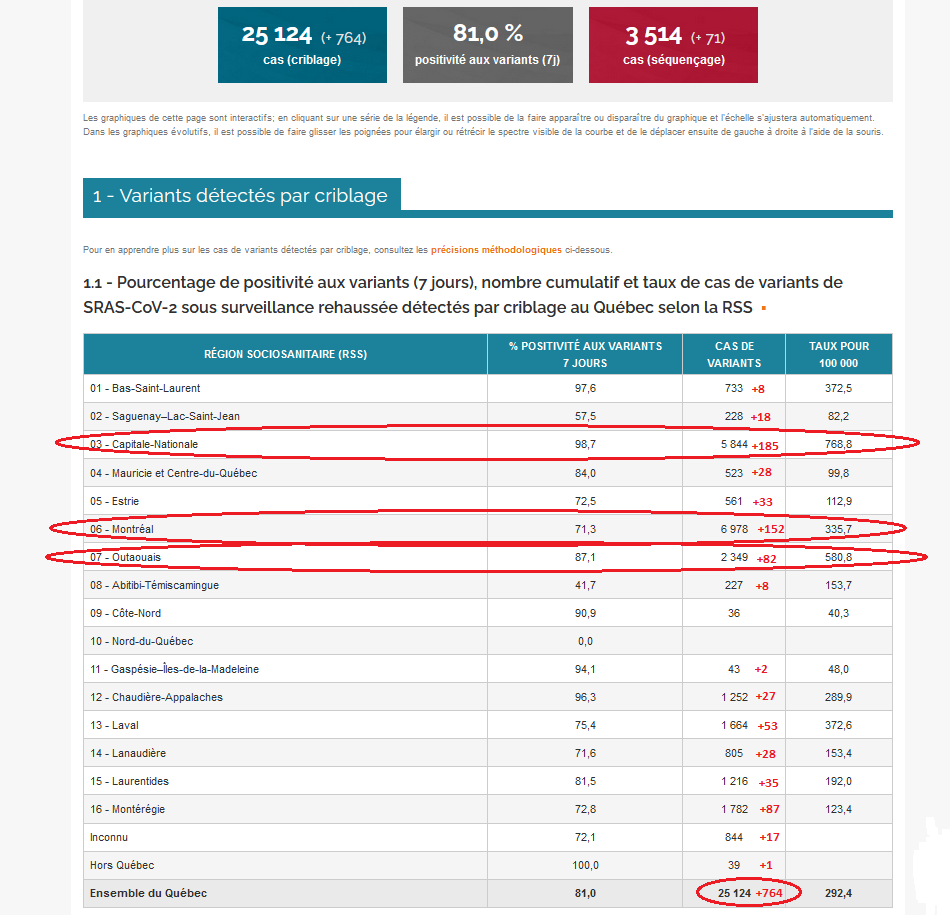 25 124 (+ 764)
cas (criblage)

81,0 %
positivité aux variants (7j)

3 514 (+ 71)
cas (séquençage)

Les graphiques de cette page sont interactifs; en cliquant sur une série de la légende, il est possible de la faire apparaître ou disparaître du graphique et l'échelle s'ajustera automatiquement. Dans les graphiques évolutifs, il est possible de faire glisser les poignées pour élargir ou rétrécir le spectre visible de la courbe et de le déplacer ensuite de gauche à droite à l'aide de la souris.

1 - Variants détectés par criblage

Pour en apprendre plus sur les cas de variants détectés par criblage, consultez les précisions méthodologiques ci-dessous.

1.1 - Pourcentage de positivité aux variants (7 jours), nombre cumulatif et taux de cas de variants de SRAS-CoV-2 sous surveillance rehaussée détectés par criblage au Québec selon la RSS

| RÉGION SOCIOSANITAIRE (RSS) | % POSITIVITÉ AUX VARIANTS 7 JOURS | CAS DE VARIANTS | TAUX POUR 100 000 |
|---|---|---|---|
| 01 - Bas-Saint-Laurent | 97,6 | 733 +8 | 372,5 |
| 02 - Saguenay–Lac-Saint-Jean | 57,5 | 228 +18 | 82,2 |
| 03 - Capitale-Nationale | 98,7 | 5 844 +185 | 768,8 |
| 04 - Mauricie et Centre-du-Québec | 84,0 | 523 +28 | 99,8 |
| 05 - Estrie | 72,5 | 561 +33 | 112,9 |
| 06 - Montréal | 71,3 | 6 978 +152 | 335,7 |
| 07 - Outaouais | 87,1 | 2 349 +82 | 580,8 |
| 08 - Abitibi-Témiscamingue | 41,7 | 227 +8 | 153,7 |
| 09 - Côte-Nord | 90,9 | 36 | 40,3 |
| 10 - Nord-du-Québec | 0,0 | | |
| 11 - Gaspésie–Îles-de-la-Madeleine | 94,1 | 43 +2 | 48,0 |
| 12 - Chaudière-Appalaches | 96,3 | 1 252 +27 | 289,9 |
| 13 - Laval | 75,4 | 1 664 +53 | 372,6 |
| 14 - Lanaudière | 71,6 | 805 +28 | 153,4 |
| 15 - Laurentides | 81,5 | 1 216 +35 | 192,0 |
| 16 - Montérégie | 72,8 | 1 782 +87 | 123,4 |
| Inconnu | 72,1 | 844 +17 | |
| Hors Québec | 100,0 | 39 +1 | |
| Ensemble du Québec | 81,0 | 25 124 +764 | 292,4 |